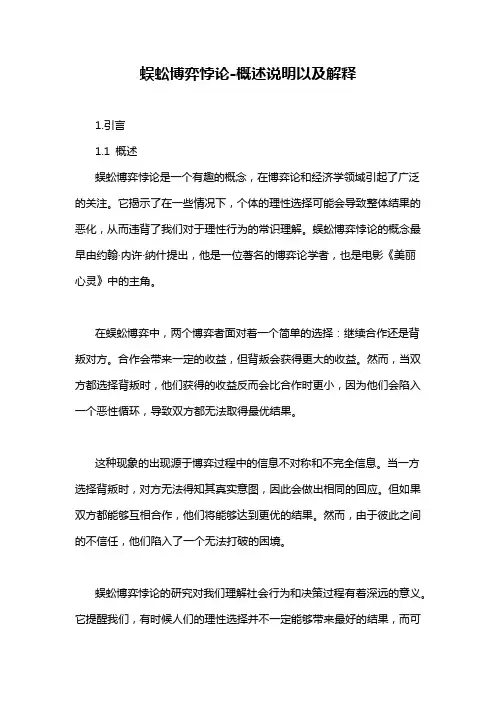 蜈蚣博弈悖论-概述说明以及解释

1.引言

1.1 概述

蜈蚣博弈悖论是一个有趣的概念，在博弈论和经济学领域引起了广泛的关注。它揭示了在一些情况下，个体的理性选择可能会导致整体结果的恶化，从而违背了我们对于理性行为的常识理解。蜈蚣博弈悖论的概念最早由约翰·内许·纳什提出，他是一位著名的博弈论学者，也是电影《美丽心灵》中的主角。

在蜈蚣博弈中，两个博弈者面对着一个简单的选择：继续合作还是背叛对方。合作会带来一定的收益，但背叛会获得更大的收益。然而，当双方都选择背叛时，他们获得的收益反而会比合作时更小，因为他们会陷入一个恶性循环，导致双方都无法取得最优结果。

这种现象的出现源于博弈过程中的信息不对称和不完全信息。当一方选择背叛时，对方无法得知其真实意图，因此会做出相同的回应。但如果双方都能够互相合作，他们将能够达到更优的结果。然而，由于彼此之间的不信任，他们陷入了一个无法打破的困境。

蜈蚣博弈悖论的研究对我们理解社会行为和决策过程有着深远的意义。它提醒我们，有时候人们的理性选择并不一定能够带来最好的结果，而可